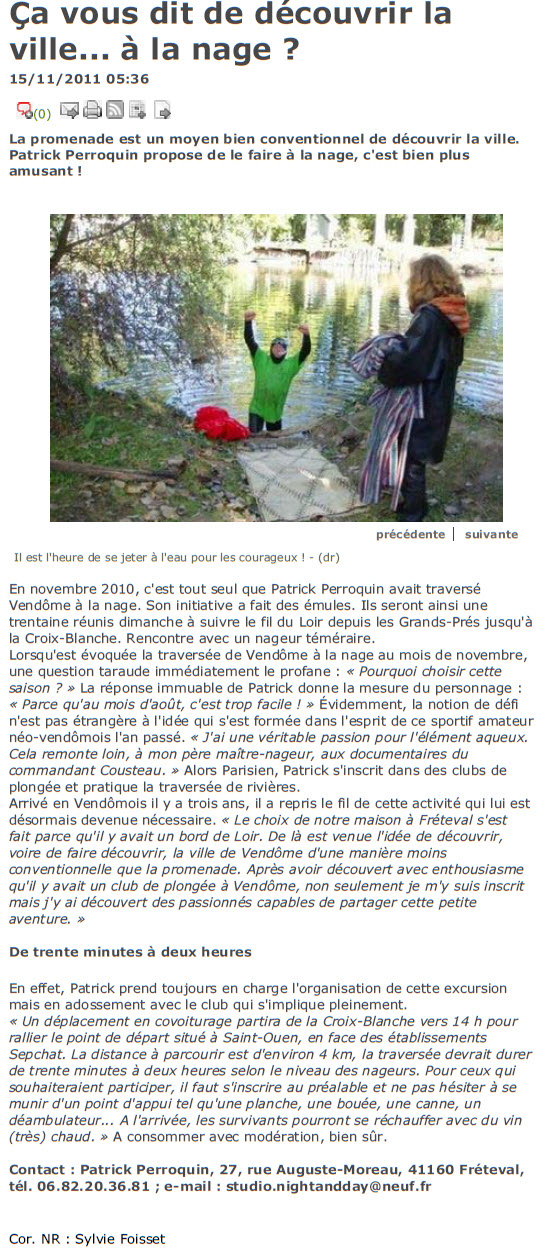 Ça vous dit de découvrir la ville... à la nage ?

15/11/2011 05:36

(0)

La promenade est un moyen bien conventionnel de découvrir la ville. Patrick Perroquin propose de le faire à la nage, c'est bien plus amusant !

précédente | suivante

Il est l'heure de se jeter à l'eau pour les courageux ! - (dr)

En novembre 2010, c'est tout seul que Patrick Perroquin avait traversé Vendôme à la nage. Son initiative a fait des émules. Ils seront ainsi une trentaine réunis dimanche à suivre le fil du Loir depuis les Grands-Prés jusqu'à la Croix-Blanche. Rencontre avec un nageur téméraire.
Lorsqu'est évoquée la traversée de Vendôme à la nage au mois de novembre, une question taraude immédiatement le profane : « Pourquoi choisir cette saison ? » La réponse immuable de Patrick donne la mesure du personnage : « Parce qu'au mois d'août, c'est trop facile ! » Évidemment, la notion de défi n'est pas étrangère à l'idée qui s'est formée dans l'esprit de ce sportif amateur néo-vendômois l'an passé. « J'ai une véritable passion pour l'élément aqueux. Cela remonte loin, à mon père maître-nageur, aux documentaires du commandant Cousteau. » Alors Parisien, Patrick s'inscrit dans des clubs de plongée et pratique la traversée de rivières.
Arrivé en Vendômois il y a trois ans, il a repris le fil de cette activité qui lui est désormais devenue nécessaire. « Le choix de notre maison à Fréteval s'est fait parce qu'il y avait un bord de Loir. De là est venue l'idée de découvrir, voire de faire découvrir, la ville de Vendôme d'une manière moins conventionnelle que la promenade. Après avoir découvert avec enthousiasme qu'il y avait un club de plongée à Vendôme, non seulement je m'y suis inscrit mais j'y ai découvert des passionnés capables de partager cette petite aventure. »

De trente minutes à deux heures

En effet, Patrick prend toujours en charge l'organisation de cette excursion mais en adossement avec le club qui s'implique pleinement.
« Un déplacement en covoiturage partira de la Croix-Blanche vers 14 h pour rallier le point de départ situé à Saint-Ouen, en face des établissements Sepchat. La distance à parcourir est d'environ 4 km, la traversée devrait durer de trente minutes à deux heures selon le niveau des nageurs. Pour ceux qui souhaiteraient participer, il faut s'inscrire au préalable et ne pas hésiter à se munir d'un point d'appui tel qu'une planche, une bouée, une canne, un déambulateur... A l'arrivée, les survivants pourront se réchauffer avec du vin (très) chaud. » A consommer avec modération, bien sûr.

Contact : Patrick Perroquin, 27, rue Auguste-Moreau, 41160 Fréteval, tél. 06.82.20.36.81 ; e-mail : studio.nightandday@neuf.fr

Cor. NR : Sylvie Foisset